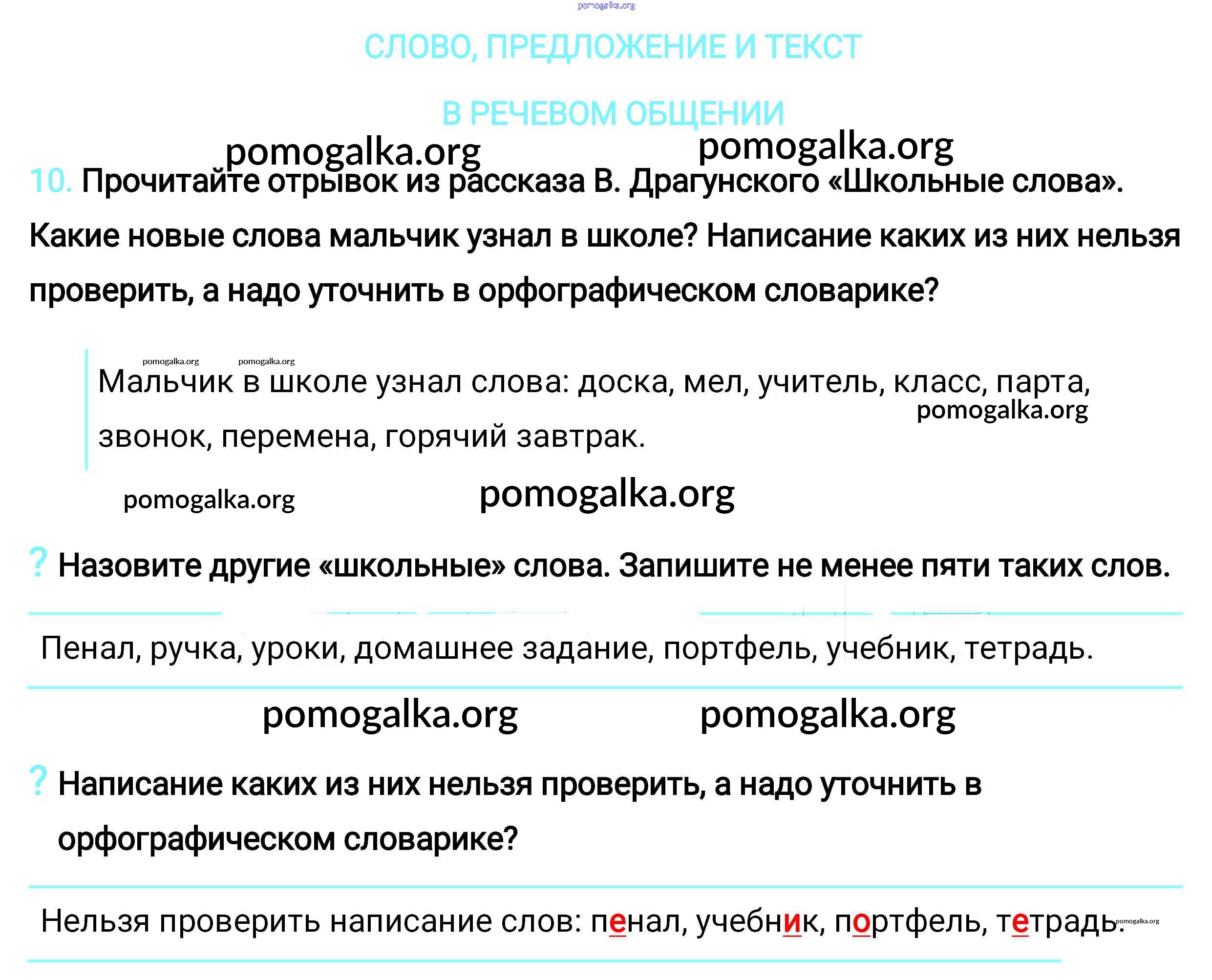 pomogalka.org

СЛОВО, ПРЕДЛОЖЕНИЕ И ТЕКСТ

В РЕЧЕВОМ ОБЩЕНИИ

pomogalka.org pomogalka.org

10. Прочитайте отрывок из рассказа В. Драгунского «Школьные слова». Какие новые слова мальчик узнал в школе? Написание каких из них нельзя проверить, а надо уточнить в орфографическом словарике?

pomogalka.org pomogalka.org

Мальчик в школе узнал слова: доска, мел, учитель, класс, парта, звонок, перемена, горячий завтрак.

pomogalka.org

pomogalka.org pomogalka.org

? Назовите другие «школьные» слова. Запишите не менее пяти таких слов.

Пенал, ручка, уроки, домашнее задание, портфель, учебник, тетрадь.

pomogalka.org pomogalka.org

? Написание каких из них нельзя проверить, а надо уточнить в орфографическом словарике?

Нельзя проверить написание слов: пенал, учебник, портфель, тетрадь. pomogalka.org